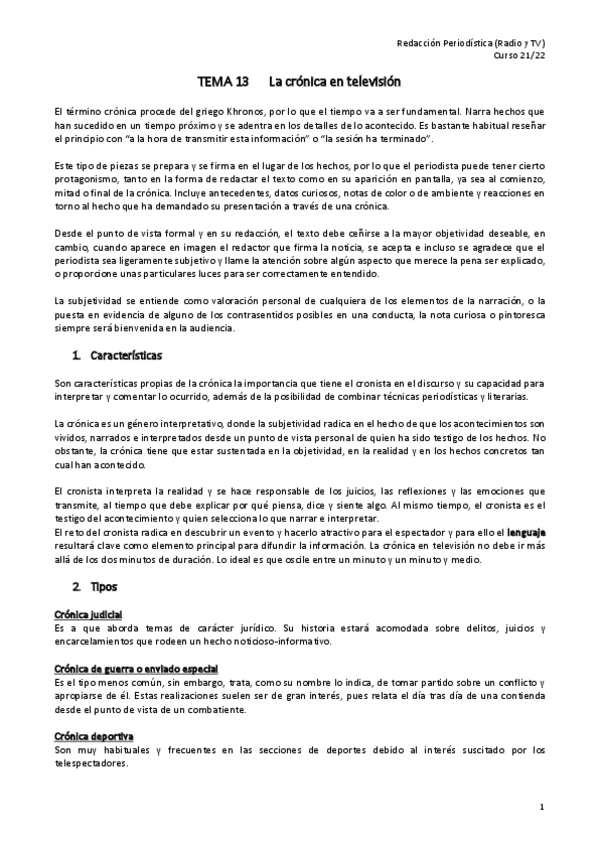 Redacción Periodística (Radio y TV)
Curso 21/22

TEMA 13 La crónica en televisión

El término crónica procede del griego Khronos, por lo que el tiempo va a ser fundamental. Narra hechos que han sucedido en un tiempo próximo y se adentra en los detalles de lo acontecido. Es bastante habitual reseñar el principio con "a la hora de transmitir esta información" o "la sesión ha terminado".

Este tipo de piezas se prepara y se firma en el lugar de los hechos, por lo que el periodista puede tener cierto protagonismo, tanto en la forma de redactar el texto como en su aparición en pantalla, ya sea al comienzo, mitad o final de la crónica. Incluye antecedentes, datos curiosos, notas de color o de ambiente y reacciones en torno al hecho que ha demandado su presentación a través de una crónica.

Desde el punto de vista formal y en su redacción, el texto debe ceñirse a la mayor objetividad deseable, en cambio, cuando aparece en imagen el redactor que firma la noticia, se acepta e incluso se agradece que el periodista sea ligeramente subjetivo y llame la atención sobre algún aspecto que merece la pena ser explicado, o proporcione unas particulares luces para ser correctamente entendido.

La subjetividad se entiende como valoración personal de cualquiera de los elementos de la narración, o la puesta en evidencia de alguno de los contrasentidos posibles en una conducta, la nota curiosa o pintoresca siempre será bienvenida en la audiencia.

1. Características

Son características propias de la crónica la importancia que tiene el cronista en el discurso y su capacidad para interpretar y comentar lo ocurrido, además de la posibilidad de combinar técnicas periodísticas y literarias.

La crónica es un género interpretativo, donde la subjetividad radica en el hecho de que los acontecimientos son vividos, narrados e interpretados desde un punto de vista personal de quien ha sido testigo de los hechos. No obstante, la crónica tiene que estar sustentada en la objetividad, en la realidad y en los hechos concretos tan cual han acontecido.

El cronista interpreta la realidad y se hace responsable de los juicios, las reflexiones y las emociones que transmite, al tiempo que debe explicar por qué piensa, dice y siente algo. Al mismo tiempo, el cronista es el testigo del acontecimiento y quien selecciona lo que narrar e interpretar.
El reto del cronista radica en descubrir un evento y hacerlo atractivo para el espectador y para ello el lenguaje resultará clave como elemento principal para difundir la información. La crónica en televisión no debe ir más allá de los dos minutos de duración. Lo ideal es que oscile entre un minuto y un minuto y medio.

2. Tipos

Crónica judicial
Es a que aborda temas de carácter jurídico. Su historia estará acomodada sobre delitos, juicios y encarcelamientos que rodeen un hecho noticioso-informativo.

Crónica de guerra o enviado especial
Es el tipo menos común, sin embargo, trata, como su nombre lo indica, de tomar partido sobre un conflicto y apropiarse de él. Estas realizaciones suelen ser de gran interés, pues relata el día tras día de una contienda desde el punto de vista de un combatiente.

Crónica deportiva
Son muy habituales y frecuentes en las secciones de deportes debido al interés suscitado por los telespectadores.

1